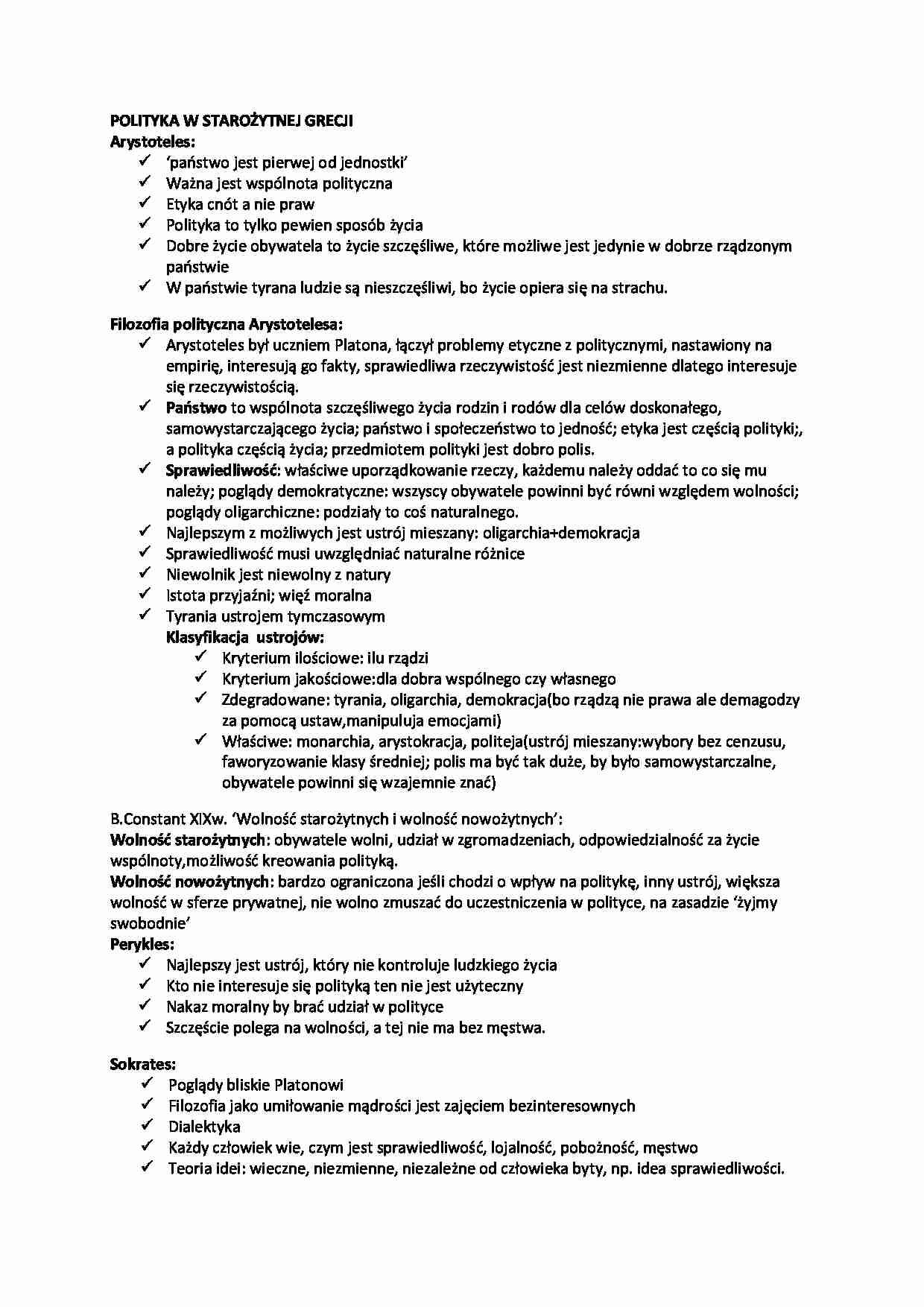 POLITYKA W STAROŻYTNEJ GRECJI
Arystoteles:
✓ 'państwo jest pierwej od jednostki'
✓ Ważna jest wspólnota polityczna
✓ Etyka cnót a nie praw
✓ Polityka to tylko pewien sposób życia
✓ Dobre życie obywatela to życie szczęśliwe, które możliwe jest jedynie w dobrze rządzonym państwie
✓ W państwie tyrana ludzie są nieszczęśliwi, bo życie opiera się na strachu.

Filozofia polityczna Arystotelesa:
✓ Arystoteles był uczniem Platona, łączył problemy etyczne z politycznymi, nastawiony na empirię, interesują go fakty, sprawiedliwa rzeczywistość jest niezmienne dlatego interesuje się rzeczywistością.
✓ Państwo to wspólnota szczęśliwego życia rodzin i rodów dla celów doskonałego, samowystarczającego życia; państwo i społeczeństwo to jedność; etyka jest częścią polityki;, a polityka częścią życia; przedmiotem polityki jest dobro polis.
✓ Sprawiedliwość: właściwe uporządkowanie rzeczy, każdemu należy oddać to co się mu należy; poglądy demokratyczne: wszyscy obywatele powinni być równi względem wolności; poglądy oligarchiczne: podziały to coś naturalnego.
✓ Najlepszym z możliwych jest ustrój mieszany: oligarchia+demokracja
✓ Sprawiedliwość musi uwzględniać naturalne różnice
✓ Niewolnik jest niewolny z natury
✓ Istota przyjaźni; więź moralna
✓ Tyrania ustrojem tymczasowym
Klasyfikacja ustrojów:
✓ Kryterium ilościowe: ilu rządzi
✓ Kryterium jakościowe:dla dobra wspólnego czy własnego
✓ Zdegradowane: tyrania, oligarchia, demokracja(bo rządzą nie prawa ale demagodzy za pomocą ustaw,manipuluja emocjami)
✓ Właściwe: monarchia, arystokracja, politeja(ustrój mieszany:wybory bez cenzusu, faworyzowanie klasy średniej; polis ma być tak duże, by było samowystarczalne, obywatele powinni się wzajemnie znać)

B.Constant XIXw. 'Wolność starożytnych i wolność nowożytnych':
Wolność starożytnych: obywatele wolni, udział w zgromadzeniach, odpowiedzialność za życie wspólnoty,możliwość kreowania polityką.
Wolność nowożytnych: bardzo ograniczona jeśli chodzi o wpływ na politykę, inny ustrój, większa wolność w sferze prywatnej, nie wolno zmuszać do uczestniczenia w polityce, na zasadzie 'żyjmy swobodnie'
Perykles:
✓ Najlepszy jest ustrój, który nie kontroluje ludzkiego życia
✓ Kto nie interesuje się polityką ten nie jest użyteczny
✓ Nakaz moralny by brać udział w polityce
✓ Szczęście polega na wolności, a tej nie ma bez męstwa.

Sokrates:
✓ Poglądy bliskie Platonowi
✓ Filozofia jako umiłowanie mądrości jest zajęciem bezinteresownych
✓ Dialektyka
✓ Każdy człowiek wie, czym jest sprawiedliwość, lojalność, pobożność, męstwo
✓ Teoria idei: wieczne, niezmienne, niezależne od człowieka byty, np. idea sprawiedliwości.